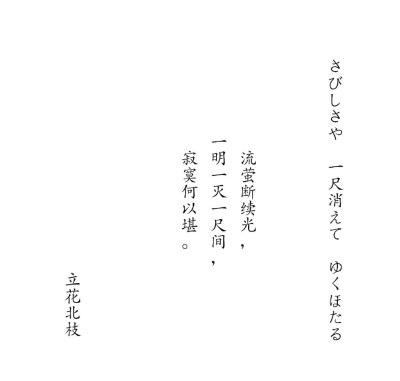 さびしさや　一尺消えて　ゆくほたる

流萤断续光，
一明一灭一尺间，
寂寞何以堪。

立花北枝